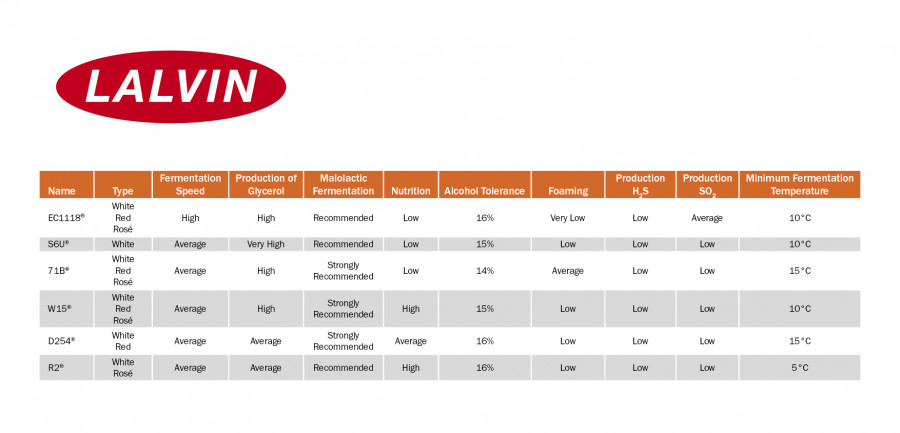 LALVIN

| Name | Type | Fermentation Speed | Production of Glycerol | Malolactic Fermentation | Nutrition | Alcohol Tolerance | Foaming | Production $H_2S$ | Production $SO_2$ | Minimum Fermentation Temperature |
|---|---|---|---|---|---|---|---|---|---|---|
| EC1118® | White Red Rosé | High | High | Recommended | Low | 16% | Very Low | Low | Average | 10°C |
| S6U® | White | Average | Very High | Recommended | Low | 15% | Low | Low | Low | 10°C |
| 71B® | White Red Rosé | Average | High | Strongly Recommended | Low | 14% | Average | Low | Low | 15°C |
| W15® | White Red Rosé | Average | High | Strongly Recommended | High | 15% | Low | Low | Low | 10°C |
| D254® | White Red | Average | Average | Strongly Recommended | Average | 16% | Low | Low | Low | 15°C |
| R2® | White Rosé | Average | Average | Recommended | High | 16% | Low | Low | Low | 5°C |